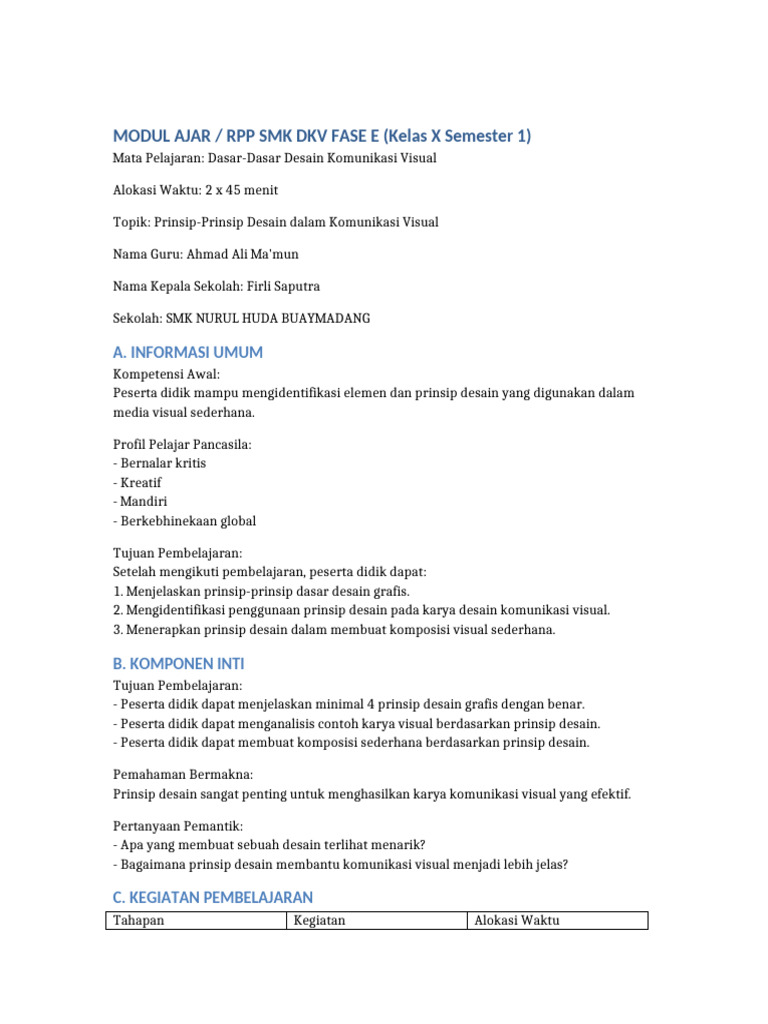 MODUL AJAR / RPP SMK DKV FASE E (Kelas X Semester 1)

Mata Pelajaran: Dasar-Dasar Desain Komunikasi Visual

Alokasi Waktu: 2 x 45 menit

Topik: Prinsip-Prinsip Desain dalam Komunikasi Visual

Nama Guru: Ahmad Ali Ma'mun

Nama Kepala Sekolah: Firli Saputra

Sekolah: SMK NURUL HUDA BUAYMADANG

A. INFORMASI UMUM

Kompetensi Awal:
Peserta didik mampu mengidentifikasi elemen dan prinsip desain yang digunakan dalam media visual sederhana.

Profil Pelajar Pancasila:
- Bernalar kritis
- Kreatif
- Mandiri
- Berkebhinekaan global

Tujuan Pembelajaran:
Setelah mengikuti pembelajaran, peserta didik dapat:
1. Menjelaskan prinsip-prinsip dasar desain grafis.
2. Mengidentifikasi penggunaan prinsip desain pada karya desain komunikasi visual.
3. Menerapkan prinsip desain dalam membuat komposisi visual sederhana.

B. KOMPONEN INTI

Tujuan Pembelajaran:
- Peserta didik dapat menjelaskan minimal 4 prinsip desain grafis dengan benar.
- Peserta didik dapat menganalisis contoh karya visual berdasarkan prinsip desain.
- Peserta didik dapat membuat komposisi sederhana berdasarkan prinsip desain.

Pemahaman Bermakna:
Prinsip desain sangat penting untuk menghasilkan karya komunikasi visual yang efektif.

Pertanyaan Pemantik:
- Apa yang membuat sebuah desain terlihat menarik?
- Bagaimana prinsip desain membantu komunikasi visual menjadi lebih jelas?

C. KEGIATAN PEMBELAJARAN

| Tahapan | Kegiatan | Alokasi Waktu |
|---|---|---|